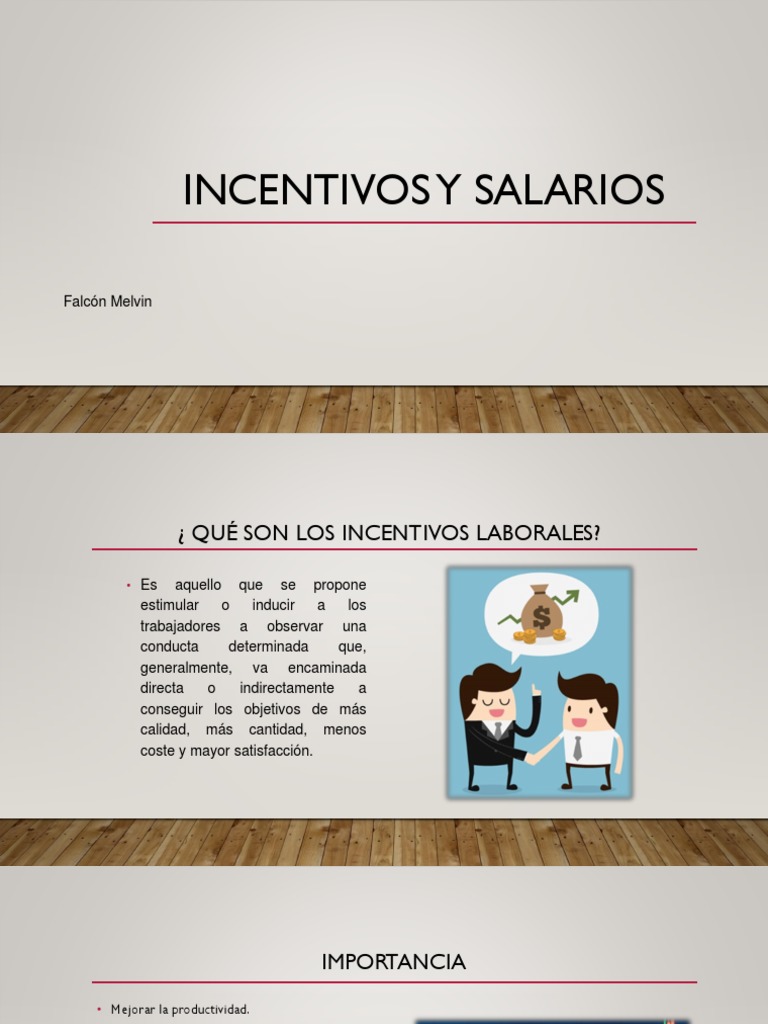 INCENTIVOS Y SALARIOS

Falcón Melvin

¿ QUÉ SON LOS INCENTIVOS LABORALES?

• Es aquello que se propone estimular o inducir a los trabajadores a observar una conducta determinada que, generalmente, va encaminada directa o indirectamente a conseguir los objetivos de más calidad, más cantidad, menos coste y mayor satisfacción.

$

IMPORTANCIA

• Mejorar la productividad.